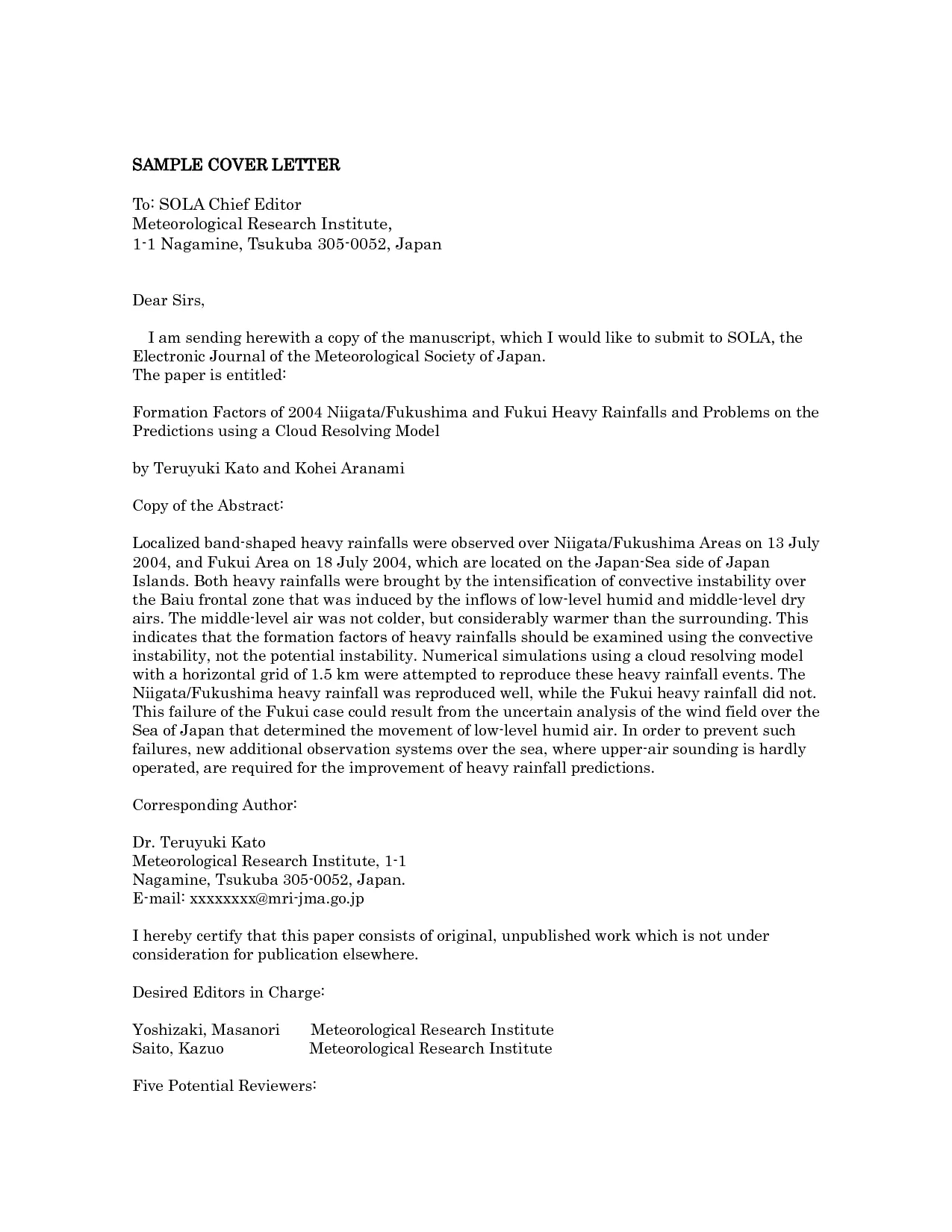 SAMPLE COVER LETTER

To: SOLA Chief Editor
Meteorological Research Institute,
1-1 Nagamine, Tsukuba 305-0052, Japan

Dear Sirs,

I am sending herewith a copy of the manuscript, which I would like to submit to SOLA, the Electronic Journal of the Meteorological Society of Japan.
The paper is entitled:

Formation Factors of 2004 Niigata/Fukushima and Fukui Heavy Rainfalls and Problems on the Predictions using a Cloud Resolving Model

by Teruyuki Kato and Kohei Aranami

Copy of the Abstract:

Localized band-shaped heavy rainfalls were observed over Niigata/Fukushima Areas on 13 July 2004, and Fukui Area on 18 July 2004, which are located on the Japan-Sea side of Japan Islands. Both heavy rainfalls were brought by the intensification of convective instability over the Baiu frontal zone that was induced by the inflows of low-level humid and middle-level dry airs. The middle-level air was not colder, but considerably warmer than the surrounding. This indicates that the formation factors of heavy rainfalls should be examined using the convective instability, not the potential instability. Numerical simulations using a cloud resolving model with a horizontal grid of 1.5 km were attempted to reproduce these heavy rainfall events. The Niigata/Fukushima heavy rainfall was reproduced well, while the Fukui heavy rainfall did not. This failure of the Fukui case could result from the uncertain analysis of the wind field over the Sea of Japan that determined the movement of low-level humid air. In order to prevent such failures, new additional observation systems over the sea, where upper-air sounding is hardly operated, are required for the improvement of heavy rainfall predictions.

Corresponding Author:

Dr. Teruyuki Kato
Meteorological Research Institute, 1-1
Nagamine, Tsukuba 305-0052, Japan.
E-mail: xxxxxxxx@mri-jma.go.jp

I hereby certify that this paper consists of original, unpublished work which is not under consideration for publication elsewhere.

Desired Editors in Charge:

Yoshizaki, Masanori Meteorological Research Institute
Saito, Kazuo Meteorological Research Institute

Five Potential Reviewers: